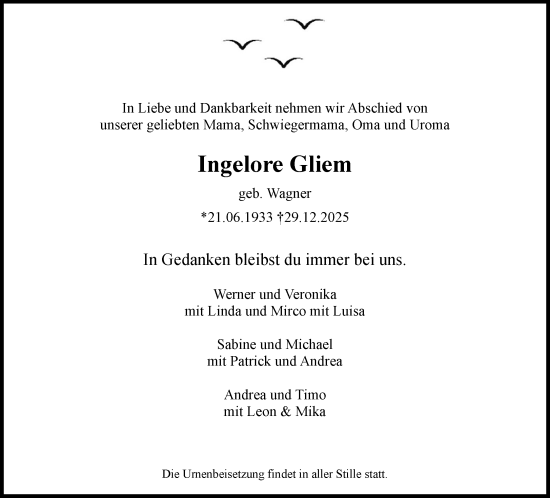 In Liebe und Dankbarkeit nehmen wir Abschied von unserer geliebten Mama, Schwiegermama, Oma und Uroma

Ingelore Gliem

geb. Wagner

*21.06.1933 †29.12.2025

In Gedanken bleibst du immer bei uns.

Werner und Veronika
mit Linda und Mirco mit Luisa

Sabine und Michael
mit Patrick und Andrea

Andrea und Timo
mit Leon & Mika

Die Urnenbeisetzung findet in aller Stille statt.